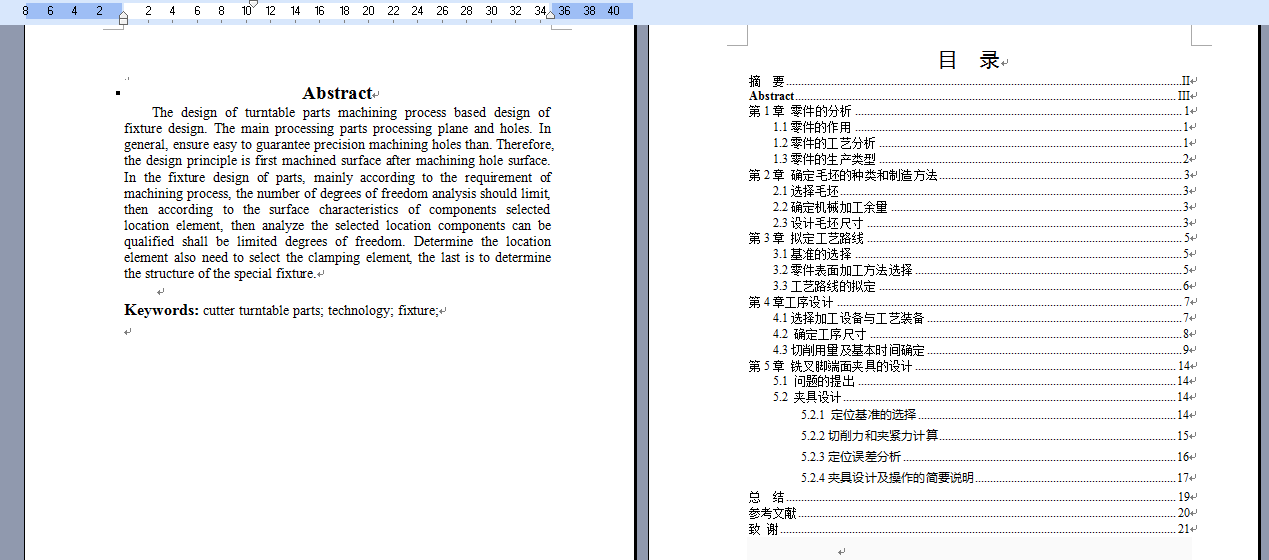 8 6 4 2 2 4 6 8 10 12 14 16 18 20 22 24 26 28 30 32 34 36 38 40

Abstract

The design of turntable parts machining process based design of fixture design. The main processing parts processing plane and holes. In general, ensure easy to guarantee precision machining holes than. Therefore, the design principle is first machined surface after machining hole surface. In the fixture design of parts, mainly according to the requirement of machining process, the number of degrees of freedom analysis should limit, then according to the surface characteristics of components selected location element, then analyze the selected location components can be qualified shall be limited degrees of freedom. Determine the location element also need to select the clamping element, the last is to determine the structure of the special fixture.

Keywords: cutter turntable parts; technology; fixture;

目 录

摘 要 II
Abstract III
第 1 章 零件的分析 1
1.1 零件的作用 1
1.2 零件的工艺分析 1
1.3 零件的生产类型 2
第 2 章 确定毛坯的种类和制造方法 3
2.1 选择毛坯 3
2.2 确定机械加工余量 3
2.3 设计毛坯尺寸 3
第 3 章 拟定工艺路线 5
3.1 基准的选择 5
3.2 零件表面加工方法选择 5
3.3 工艺路线的拟定 6
第 4 章工序设计 7
4.1 选择加工设备与工艺装备 7
4.2 确定工序尺寸 8
4.3 切削用量及基本时间确定 9
第 5 章 铣叉脚端面夹具的设计 14
5.1 问题的提出 14
5.2 夹具设计 14
5.2.1 定位基准的选择 14
5.2.2 切削力和夹紧力计算 15
5.2.3 定位误差分析 16
5.2.4 夹具设计及操作的简要说明 17
总 结 19
参考文献 20
致 谢 21